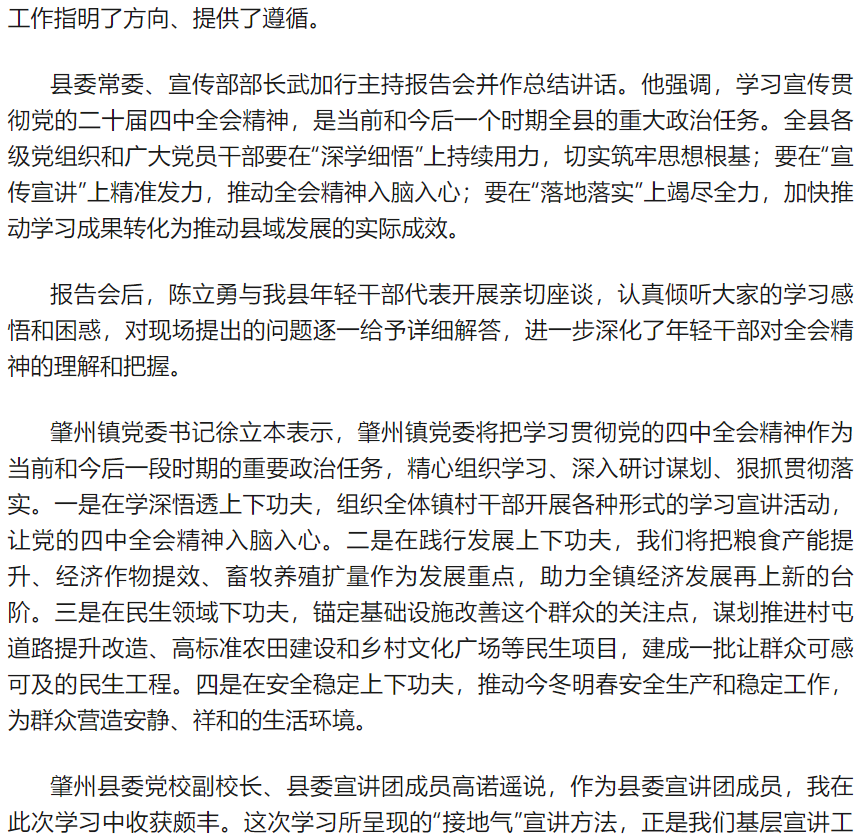 工作指明了方向、提供了遵循。

县委常委、宣传部部长武加行主持报告会并作总结讲话。他强调，学习宣传贯彻党的二十届四中全会精神，是当前和今后一个时期全县的重大政治任务。全县各级党组织和广大党员干部要在“深学细悟”上持续用力，切实筑牢思想根基；要在“宣传宣讲”上精准发力，推动全会精神入脑入心；要在“落地落实”上竭尽全力，加快推动学习成果转化为推动县域发展的实际成效。

报告会后，陈立勇与我县年轻干部代表开展亲切座谈，认真倾听大家的学习感悟和困惑，对现场提出的问题逐一给予详细解答，进一步深化了年轻干部对全会精神的理解和把握。

肇州镇党委书记徐立本表示，肇州镇党委将把学习贯彻党的四中全会精神作为当前和今后一段时期的重要政治任务，精心组织学习、深入研讨谋划、狠抓贯彻落实。一是在学深悟透上下功夫，组织全体镇村干部开展各种形式的学习宣讲活动，让党的四中全会精神入脑入心。二是在践行发展上下功夫，我们将把粮食产能提升、经济作物提效、畜牧养殖扩量作为发展重点，助力全镇经济发展再上新的台阶。三是在民生领域下功夫，锚定基础设施改善这个群众的关注点，谋划推进村屯道路提升改造、高标准农田建设和乡村文化广场等民生项目，建成一批让群众可感可及的民生工程。四是在安全稳定上下功夫，推动今冬明春安全生产和稳定工作，为群众营造安静、祥和的生活环境。

肇州县委党校副校长、县委宣讲团成员高诺遥说，作为县委宣讲团成员，我在此次学习中收获颇丰。这次学习所呈现的“接地气”宣讲方法，正是我们基层宣讲工